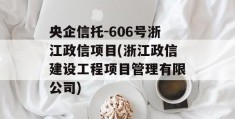 央企信托-606号浙江政信项目(浙江政信建设工程项目管理有限公司)